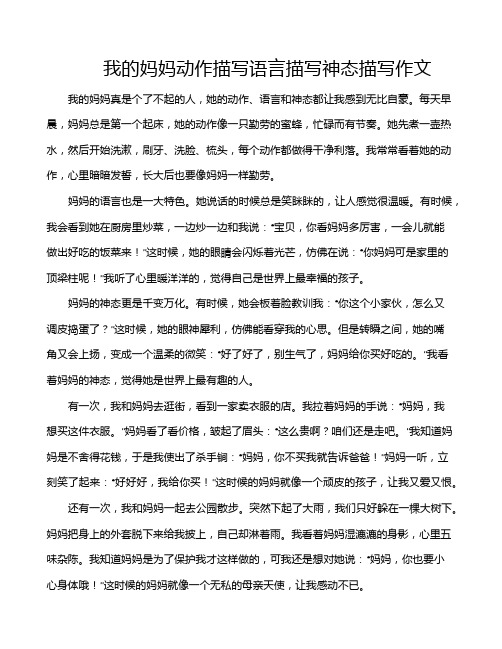 我的妈妈动作描写语言描写神态描写作文

我的妈妈真是个了不起的人，她的动作、语言和神态都让我感到无比自豪。每天早晨，妈妈总是第一个起床，她的动作像一只勤劳的蜜蜂，忙碌而有节奏。她先煮一壶热水，然后开始洗漱，刷牙、洗脸、梳头，每个动作都做得干净利落。我常常看着她的动作，心里暗暗发誓，长大后也要像妈妈一样勤劳。

妈妈的语言也是一大特色。她说话的时候总是笑眯眯的，让人感觉很温暖。有时候，我会看到她在厨房里炒菜，一边炒一边和我说："宝贝，你看妈妈多厉害，一会儿就能做出好吃的饭菜来！"这时候，她的眼睛会闪烁着光芒，仿佛在说："你妈妈可是家里的顶梁柱呢！"我听了心里暖洋洋的，觉得自己是世界上最幸福的孩子。

妈妈的神态更是千变万化。有时候，她会板着脸教训我："你这个小家伙，怎么又调皮捣蛋了？"这时候，她的眼神犀利，仿佛能看穿我的心思。但是转瞬之间，她的嘴角又会上扬，变成一个温柔的微笑："好了好了，别生气了，妈妈给你买好吃的。"我看着妈妈的神态，觉得她是世界上最有趣的人。

有一次，我和妈妈去逛街，看到一家卖衣服的店。我拉着妈妈的手说："妈妈，我想买这件衣服。"妈妈看了看价格，皱起了眉头："这么贵啊？咱们还是走吧。"我知道妈妈是不舍得花钱，于是我使出了杀手锏："妈妈，你不买我就告诉爸爸！"妈妈一听，立刻笑了起来："好好好，我给你买！"这时候的妈妈就像一个顽皮的孩子，让我又爱又恨。

还有一次，我和妈妈一起去公园散步。突然下起了大雨，我们只好躲在一棵大树下。妈妈把身上的外套脱下来给我披上，自己却淋着雨。我看着妈妈湿漉漉的身影，心里五味杂陈。我知道妈妈是为了保护我才这样做的，可我还是想对她说："妈妈，你也要小心身体哦！"这时候的妈妈就像一个无私的母亲天使，让我感动不已。